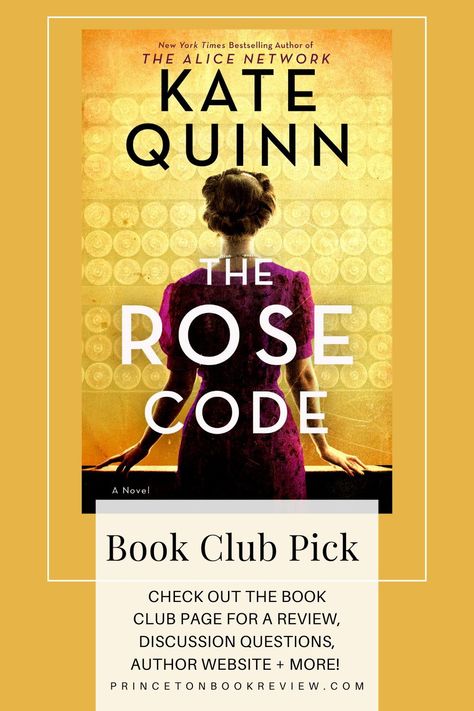 New York Times Bestselling Author of
THE ALICE NETWORK

KATE QUINN

THE ROSE CODE

A Novel

Book Club Pick

CHECK OUT THE BOOK CLUB PAGE FOR A REVIEW, DISCUSSION QUESTIONS, AUTHOR WEBSITE + MORE!

PRINCETONBOOKREVIEW.COM